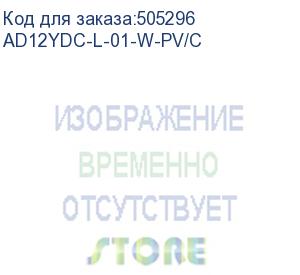 Код для заказа:505296
AD12YDC-L-01-W-PV/C

ИЗОБРАЖЕНИЕ
ВРЕМЕННО
ОТСУТСТВУЕТ
STORE